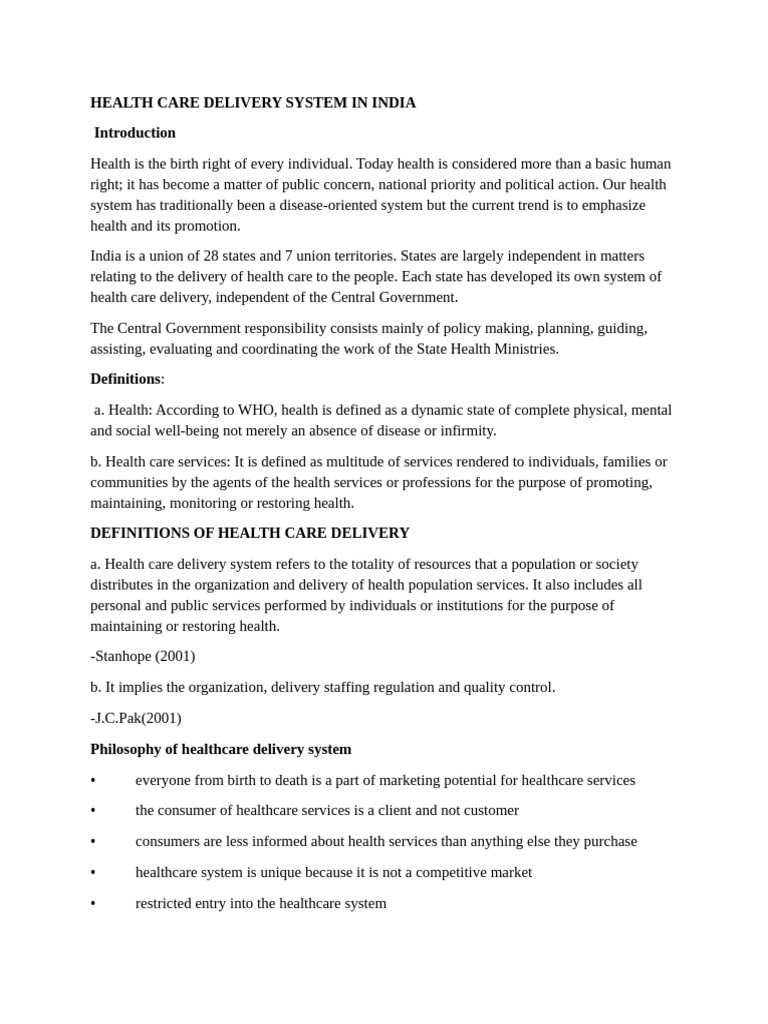 HEALTH CARE DELIVERY SYSTEM IN INDIA

Introduction

Health is the birth right of every individual. Today health is considered more than a basic human right; it has become a matter of public concern, national priority and political action. Our health system has traditionally been a disease-oriented system but the current trend is to emphasize health and its promotion.

India is a union of 28 states and 7 union territories. States are largely independent in matters relating to the delivery of health care to the people. Each state has developed its own system of health care delivery, independent of the Central Government.

The Central Government responsibility consists mainly of policy making, planning, guiding, assisting, evaluating and coordinating the work of the State Health Ministries.

Definitions:

a. Health: According to WHO, health is defined as a dynamic state of complete physical, mental and social well-being not merely an absence of disease or infirmity.

b. Health care services: It is defined as multitude of services rendered to individuals, families or communities by the agents of the health services or professions for the purpose of promoting, maintaining, monitoring or restoring health.

DEFINITIONS OF HEALTH CARE DELIVERY

a. Health care delivery system refers to the totality of resources that a population or society distributes in the organization and delivery of health population services. It also includes all personal and public services performed by individuals or institutions for the purpose of maintaining or restoring health.

-Stanhope (2001)

b. It implies the organization, delivery staffing regulation and quality control.

-J.C.Pak(2001)

Philosophy of healthcare delivery system

• everyone from birth to death is a part of marketing potential for healthcare services

• the consumer of healthcare services is a client and not customer

• consumers are less informed about health services than anything else they purchase

• healthcare system is unique because it is not a competitive market

• restricted entry into the healthcare system